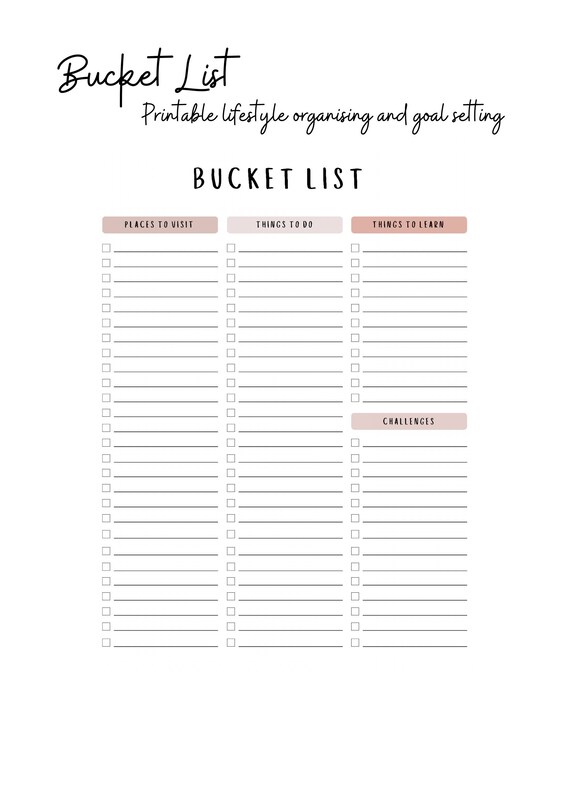 Bucket List
Printable lifestyle organising and goal setting

BUCKET LIST

PLACES TO VISIT

THINGS TO DO

THINGS TO LEARN

CHALLENGES